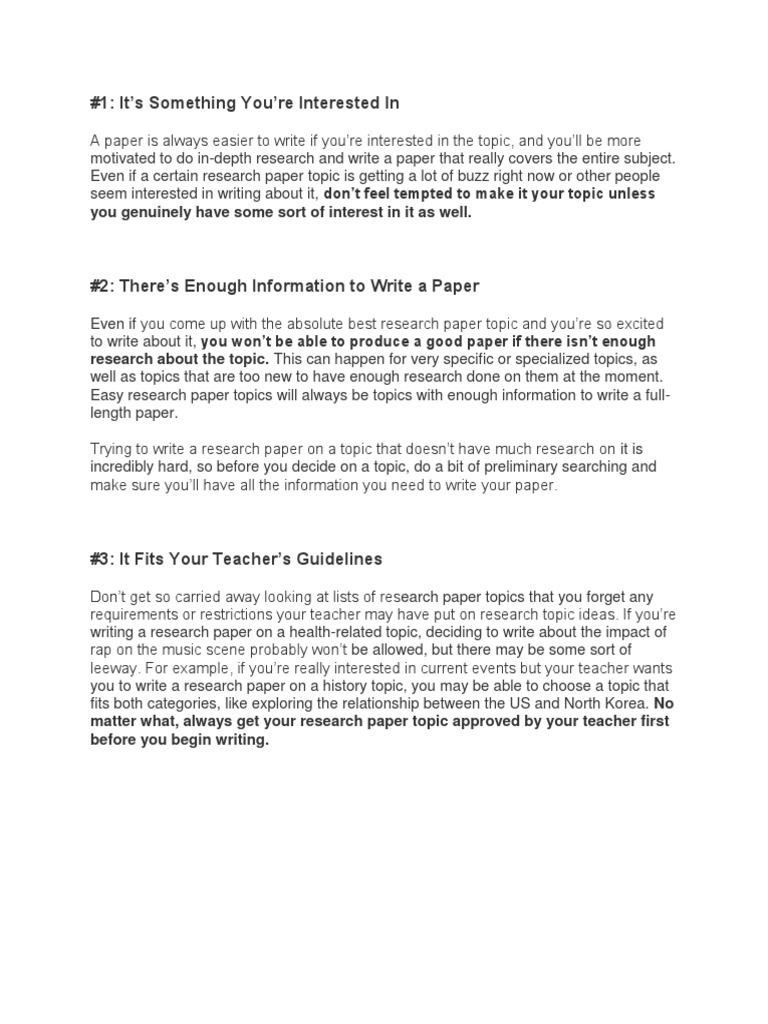 #1: It's Something You're Interested In

A paper is always easier to write if you're interested in the topic, and you'll be more motivated to do in-depth research and write a paper that really covers the entire subject. Even if a certain research paper topic is getting a lot of buzz right now or other people seem interested in writing about it, don't feel tempted to make it your topic unless you genuinely have some sort of interest in it as well.

#2: There's Enough Information to Write a Paper

Even if you come up with the absolute best research paper topic and you're so excited to write about it, you won't be able to produce a good paper if there isn't enough research about the topic. This can happen for very specific or specialized topics, as well as topics that are too new to have enough research done on them at the moment. Easy research paper topics will always be topics with enough information to write a full-length paper.

Trying to write a research paper on a topic that doesn't have much research on it is incredibly hard, so before you decide on a topic, do a bit of preliminary searching and make sure you'll have all the information you need to write your paper.

#3: It Fits Your Teacher's Guidelines

Don't get so carried away looking at lists of research paper topics that you forget any requirements or restrictions your teacher may have put on research topic ideas. If you're writing a research paper on a health-related topic, deciding to write about the impact of rap on the music scene probably won't be allowed, but there may be some sort of leeway. For example, if you're really interested in current events but your teacher wants you to write a research paper on a history topic, you may be able to choose a topic that fits both categories, like exploring the relationship between the US and North Korea. No matter what, always get your research paper topic approved by your teacher first before you begin writing.